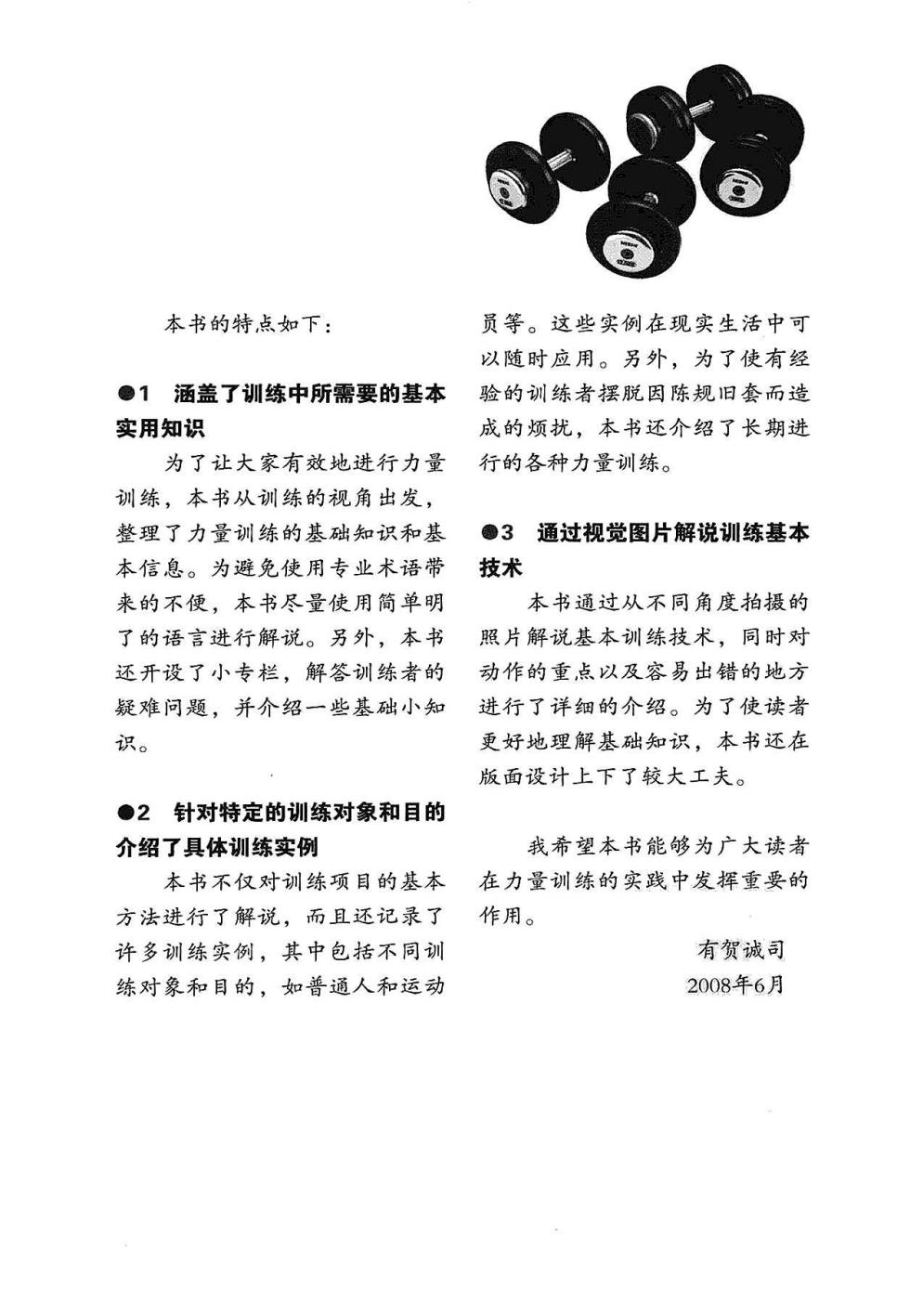 本书的特点如下：

●1 涵盖了训练中所需要的基本实用知识

为了让大家有效地进行力量训练，本书从训练的视角出发，整理了力量训练的基础知识和基本信息。为避免使用专业术语带来的不便，本书尽量使用简单明了的语言进行解说。另外，本书还开设了小专栏，解答训练者的疑难问题，并介绍一些基础小知识。

●2 针对特定的训练对象和目的介绍了具体训练实例

本书不仅对训练项目的基本方法进行了解说，而且还记录了许多训练实例，其中包括不同训练对象和目的，如普通人和运动员等。这些实例在现实生活中可以随时应用。另外，为了使有经验的训练者摆脱因陈规旧套而造成的烦扰，本书还介绍了长期进行的各种力量训练。

●3 通过视觉图片解说训练基本技术

本书通过从不同角度拍摄的照片解说基本训练技术，同时对动作的重点以及容易出错的地方进行了详细的介绍。为了使读者更好地理解基础知识，本书还在版面设计上下了较大工夫。

我希望本书能够为广大读者在力量训练的实践中发挥重要的作用。

有贺诚司
2008年6月